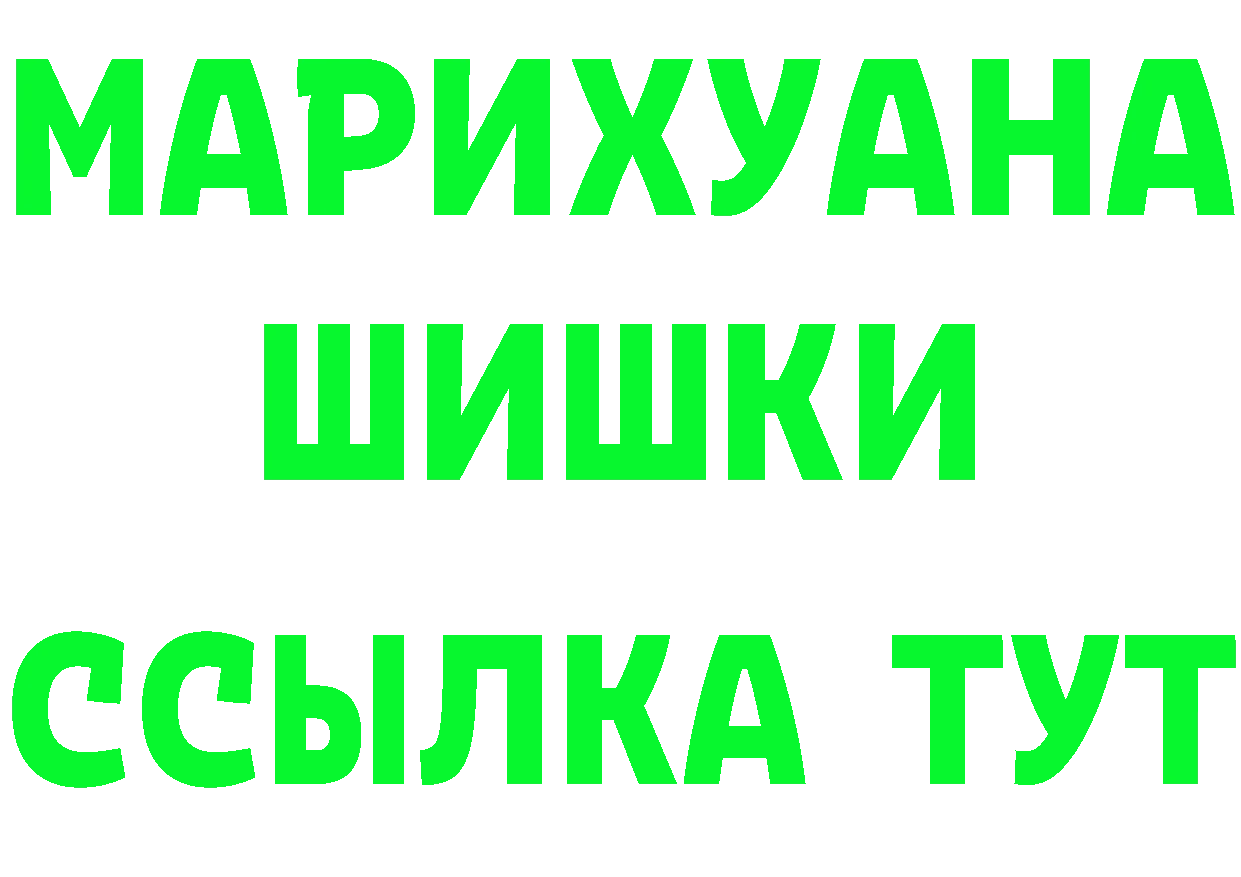 МАРИХУАНА
ШИШКИ
ССЫЛКА ТУТ